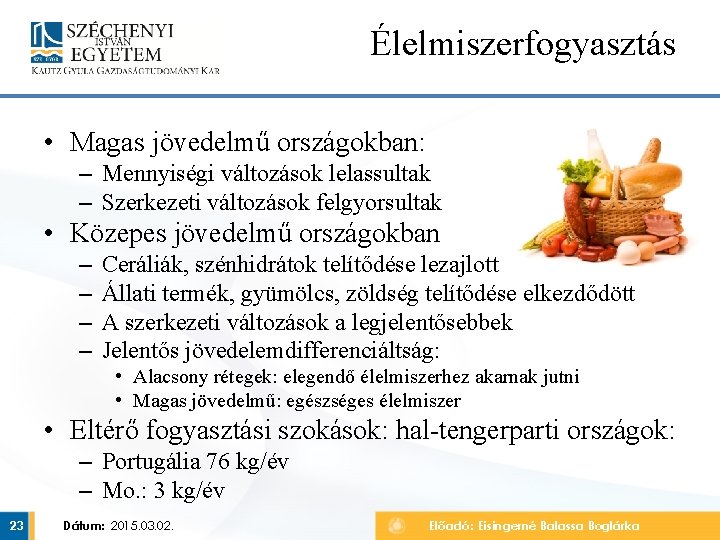 SZÉCHENYI ISTVÁN EGYETEM
KAUTZ GYULA GAZDASÁGTUDOMÁNYI KAR

Élelmiszerfogyasztás

• Magas jövedelmű országokban:
– Mennyiségi változások lelassultak
– Szerkezeti változások felgyorsultak
• Közepes jövedelmű országokban
– Ceráliák, szénhidrátok telítődése lezajlott
– Állati termék, gyümölcs, zöldség telítődése elkezdődött
– A szerkezeti változások a legjelentősebbek
– Jelentős jövedelemdifferenciáltság:
• Alacsony rétegek: elegendő élelmiszerhez akarnak jutni
• Magas jövedelmű: egészséges élelmiszer
• Eltérő fogyasztási szokások: hal-tengerparti országok:
– Portugália 76 kg/év
– Mo.: 3 kg/év

23

Dátum: 2015.03.02.

Előadó: Eisingerné Balassa Boglárka